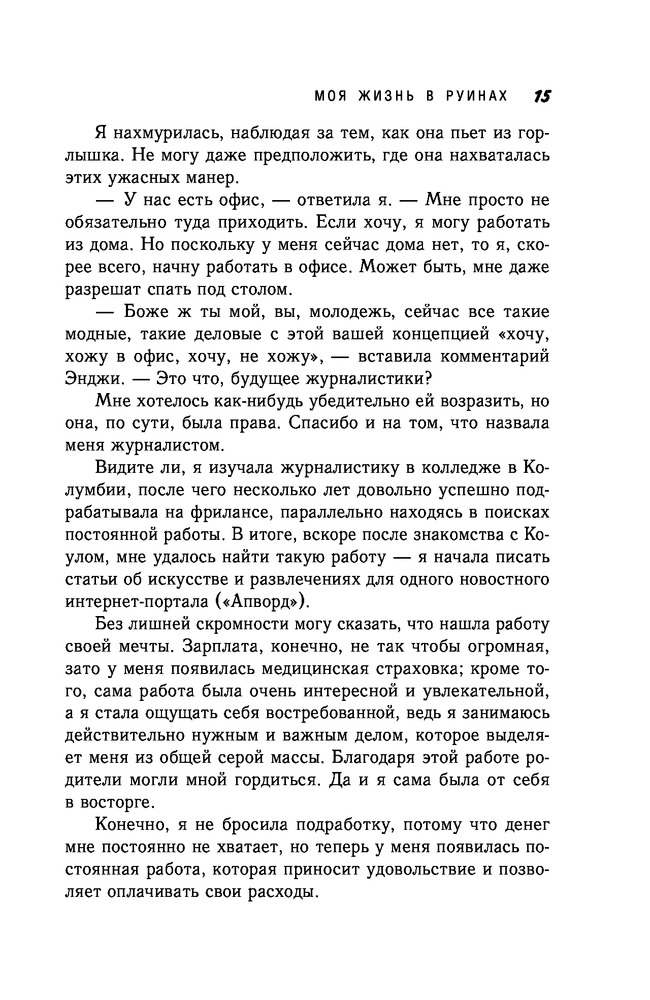 МОЯ ЖИЗНЬ В РУИНАХ 15

Я нахмурилась, наблюдая за тем, как она пьет из горлышка. Не могу даже предположить, где она нахваталась этих ужасных манер.

— У нас есть офис, — ответила я. — Мне просто не обязательно туда приходить. Если хочу, я могу работать из дома. Но поскольку у меня сейчас дома нет, то я, скорее всего, начну работать в офисе. Может быть, мне даже разрешат спать под столом.

— Боже ж ты мой, вы, молодежь, сейчас все такие модные, такие деловые с этой вашей концепцией «хочу, хожу в офис, хочу, не хожу», — вставила комментарий Энджи. — Это что, будущее журналистики?

Мне хотелось как-нибудь убедительно ей возразить, но она, по сути, была права. Спасибо и на том, что назвала меня журналистом.

Видите ли, я изучала журналистику в колледже в Колумбии, после чего несколько лет довольно успешно подрабатывала на фрилансе, параллельно находясь в поисках постоянной работы. В итоге, вскоре после знакомства с Коулом, мне удалось найти такую работу — я начала писать статьи об искусстве и развлечениях для одного новостного интернет-портала («Апворд»).

Без лишней скромности могу сказать, что нашла работу своей мечты. Зарплата, конечно, не так чтобы огромная, зато у меня появилась медицинская страховка; кроме того, сама работа была очень интересной и увлекательной, а я стала ощущать себя востребованной, ведь я занимаюсь действительно нужным и важным делом, которое выделяет меня из общей серой массы. Благодаря этой работе родители могли мной гордиться. Да и я сама была от себя в восторге.

Конечно, я не бросила подработку, потому что денег мне постоянно не хватает, но теперь у меня появилась постоянная работа, которая приносит удовольствие и позволяет оплачивать свои расходы.